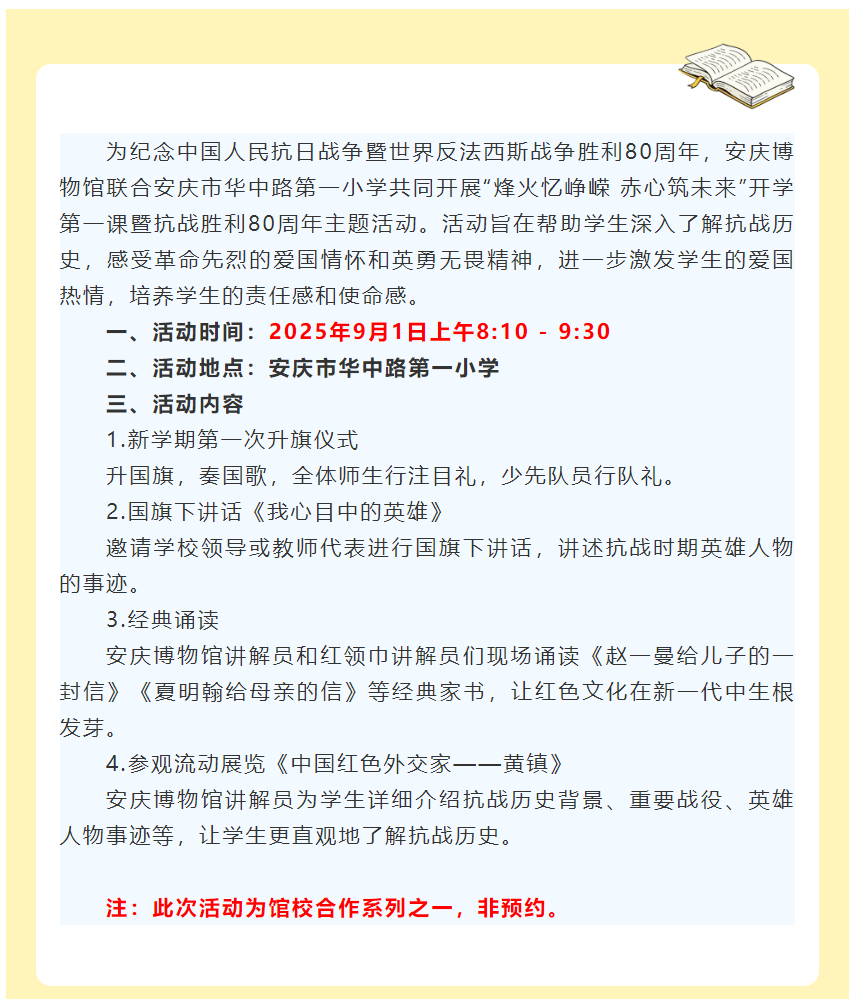 为纪念中国人民抗日战争暨世界反法西斯战争胜利80周年，安庆博物馆联合安庆市华中路第一小学共同开展“烽火忆峥嵘 赤心筑未来”开学第一课暨抗战胜利80周年主题活动。活动旨在帮助学生深入了解抗战历史，感受革命先烈的爱国情怀和英勇无畏精神，进一步激发学生的爱国热情，培养学生的责任感和使命感。

一、活动时间：2025年9月1日上午8:10 - 9:30

二、活动地点：安庆市华中路第一小学

三、活动内容

1.新学期第一次升旗仪式

升国旗，奏国歌，全体师生行注目礼，少先队员行队礼。

2.国旗下讲话《我心目中的英雄》

邀请学校领导或教师代表进行国旗下讲话，讲述抗战时期英雄人物的事迹。

3.经典诵读

安庆博物馆讲解员和红领巾讲解员们现场诵读《赵一曼给儿子的一封信》《夏明翰给母亲的信》等经典家书，让红色文化在新一代中生根发芽。

4.参观流动展览《中国红色外交家——黄镇》

安庆博物馆讲解员为学生详细介绍抗战历史背景、重要战役、英雄人物事迹等，让学生更直观地了解抗战历史。

注：此次活动为馆校合作系列之一，非预约。